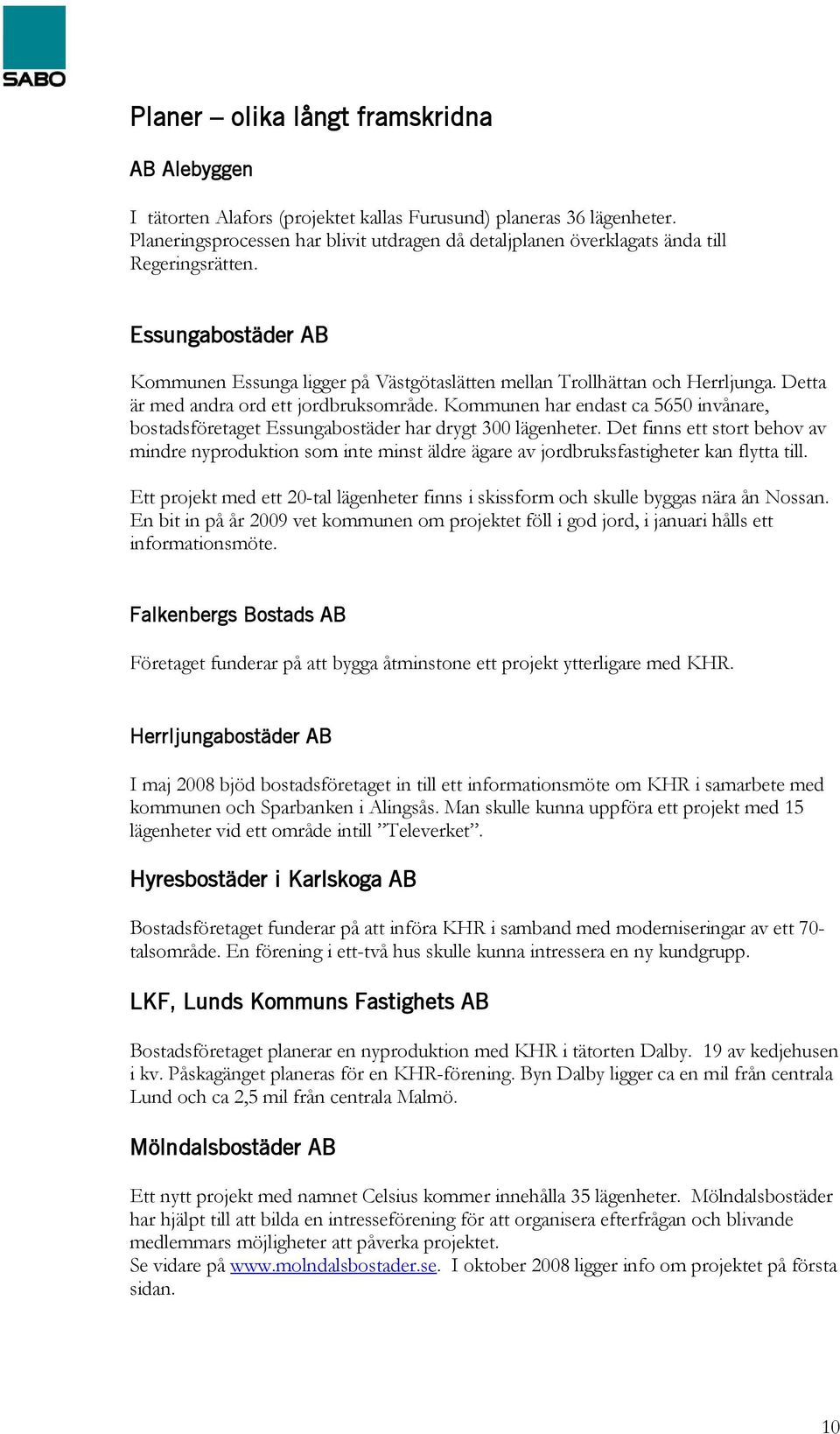 SABO

Planer – olika långt framskridna

AB Alebyggen

I tätorten Alafors (projektet kallas Furusund) planeras 36 lägenheter. Planeringsprocessen har blivit utdragen då detaljplanen överklagats ända till Regeringsrätten.

Essungabostäder AB

Kommunen Essunga ligger på Västgötaslätten mellan Trollhättan och Herrljunga. Detta är med andra ord ett jordbruksområde. Kommunen har endast ca 5650 invånare, bostadsföretaget Essungabostäder har drygt 300 lägenheter. Det finns ett stort behov av mindre nyproduktion som inte minst äldre ägare av jordbruksfastigheter kan flytta till.

Ett projekt med ett 20-tal lägenheter finns i skissform och skulle byggas nära ån Nossan. En bit in på år 2009 vet kommunen om projektet föll i god jord, i januari hålls ett informationsmöte.

Falkenbergs Bostads AB

Företaget funderar på att bygga åtminstone ett projekt ytterligare med KHR.

Herrljungabostäder AB

I maj 2008 bjöd bostadsföretaget in till ett informationsmöte om KHR i samarbete med kommunen och Sparbanken i Alingsås. Man skulle kunna uppföra ett projekt med 15 lägenheter vid ett område intill ”Televerket”.

Hyresbostäder i Karlskoga AB

Bostadsföretaget funderar på att införa KHR i samband med moderniseringar av ett 70-talsområde. En förening i ett-två hus skulle kunna intressera en ny kundgrupp.

LKF, Lunds Kommuns Fastighets AB

Bostadsföretaget planerar en nyproduktion med KHR i tätorten Dalby. 19 av kedjehusen i kv. Påskagänget planeras för en KHR-förening. Byn Dalby ligger ca en mil från centrala Lund och ca 2,5 mil från centrala Malmö.

Mölndalsbostäder AB

Ett nytt projekt med namnet Celsius kommer innehålla 35 lägenheter. Mölndalsbostäder har hjälpt till att bilda en intresseförening för att organisera efterfrågan och blivande medlemmars möjligheter att påverka projektet.
Se vidare på www.molndalsbostader.se. I oktober 2008 ligger info om projektet på första sidan.

10